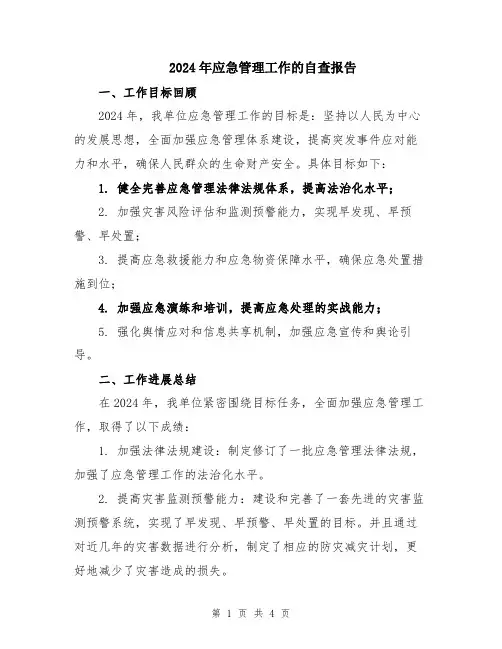 2024年应急管理工作的自查报告

一、工作目标回顾

2024年，我单位应急管理工作的目标是：坚持以人民为中心的发展思想，全面加强应急管理体系建设，提高突发事件应对能力和水平，确保人民群众的生命财产安全。具体目标如下：

1. 健全完善应急管理法律法规体系，提高法治化水平；

2. 加强灾害风险评估和监测预警能力，实现早发现、早预警、早处置；

3. 提高应急救援能力和应急物资保障水平，确保应急处置措施到位；

4. 加强应急演练和培训，提高应急处理的实战能力；

5. 强化舆情应对和信息共享机制，加强应急宣传和舆论引导。

二、工作进展总结

在2024年，我单位紧密围绕目标任务，全面加强应急管理工作，取得了以下成绩：

1. 加强法律法规建设：制定修订了一批应急管理法律法规，加强了应急管理工作的法治化水平。

2. 提高灾害监测预警能力：建设和完善了一套先进的灾害监测预警系统，实现了早发现、早预警、早处置的目标。并且通过对近几年的灾害数据进行分析，制定了相应的防灾减灾计划，更好地减少了灾害造成的损失。

第 1 页 共 4 页